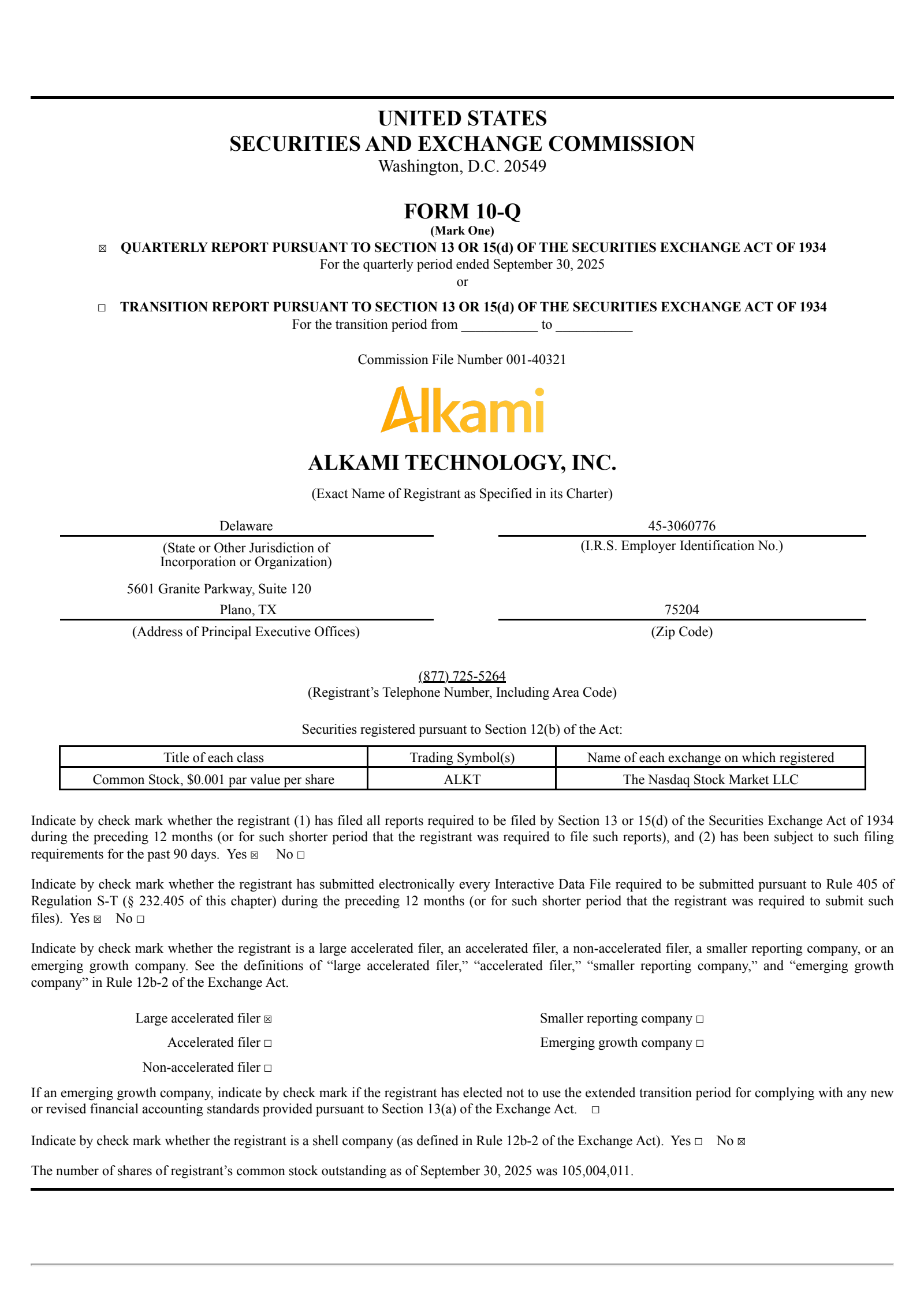 UNITED STATES
SECURITIES AND EXCHANGE COMMISSION
Washington, D.C. 20549

FORM 10-Q
(Mark One)
☒ QUARTERLY REPORT PURSUANT TO SECTION 13 OR 15(d) OF THE SECURITIES EXCHANGE ACT OF 1934
For the quarterly period ended September 30, 2025
or

☐ TRANSITION REPORT PURSUANT TO SECTION 13 OR 15(d) OF THE SECURITIES EXCHANGE ACT OF 1934
For the transition period from ___________ to ___________

Commission File Number 001-40321

Alkami

ALKAMI TECHNOLOGY, INC.

(Exact Name of Registrant as Specified in its Charter)

Delaware
(State or Other Jurisdiction of Incorporation or Organization)

45-3060776
(I.R.S. Employer Identification No.)

5601 Granite Parkway, Suite 120
Plano, TX
(Address of Principal Executive Offices)

75204
(Zip Code)

(877) 725-5264
(Registrant's Telephone Number, Including Area Code)

Securities registered pursuant to Section 12(b) of the Act:

| Title of each class | Trading Symbol(s) | Name of each exchange on which registered |
|---|---|---|
| Common Stock, $0.001 par value per share | ALKT | The Nasdaq Stock Market LLC |

Indicate by check mark whether the registrant (1) has filed all reports required to be filed by Section 13 or 15(d) of the Securities Exchange Act of 1934 during the preceding 12 months (or for such shorter period that the registrant was required to file such reports), and (2) has been subject to such filing requirements for the past 90 days. Yes ☒ No ☐

Indicate by check mark whether the registrant has submitted electronically every Interactive Data File required to be submitted pursuant to Rule 405 of Regulation S-T (§ 232.405 of this chapter) during the preceding 12 months (or for such shorter period that the registrant was required to submit such files). Yes ☒ No ☐

Indicate by check mark whether the registrant is a large accelerated filer, an accelerated filer, a non-accelerated filer, a smaller reporting company, or an emerging growth company. See the definitions of "large accelerated filer," "accelerated filer," "smaller reporting company," and "emerging growth company" in Rule 12b-2 of the Exchange Act.

Large accelerated filer ☒
Accelerated filer ☐
Non-accelerated filer ☐
Smaller reporting company ☐
Emerging growth company ☐

If an emerging growth company, indicate by check mark if the registrant has elected not to use the extended transition period for complying with any new or revised financial accounting standards provided pursuant to Section 13(a) of the Exchange Act. ☐

Indicate by check mark whether the registrant is a shell company (as defined in Rule 12b-2 of the Exchange Act). Yes ☐ No ☒

The number of shares of registrant's common stock outstanding as of September 30, 2025 was 105,004,011.